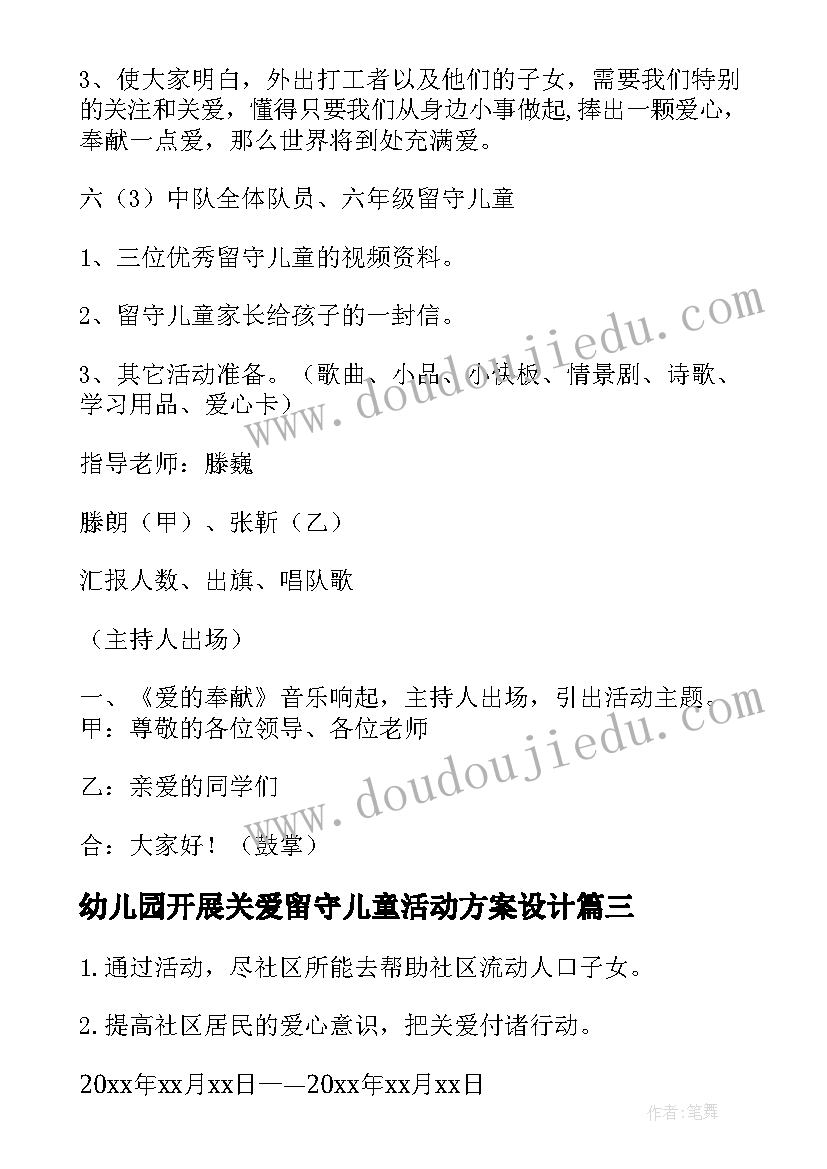 3、使大家明白，外出打工者以及他们的子女，需要我们特别的关注和关爱，懂得只要我们从身边小事做起,捧出一颗爱心，奉献一点爱，那么世界将到处充满爱。

六（3）中队全体队员、六年级留守儿童

1、三位优秀留守儿童的视频资料。

2、留守儿童家长给孩子的一封信。

3、其它活动准备。（歌曲、小品、小快板、情景剧、诗歌、学习用品、爱心卡）

指导老师：滕巍

滕朗（甲）、张靳（乙）

汇报人数、出旗、唱队歌

（主持人出场）

一、《爱的奉献》音乐响起，主持人出场，引出活动主题。甲：尊敬的各位领导、各位老师

乙：亲爱的同学们

合：大家好！（鼓掌）

幼儿园开展关爱留守儿童活动方案设计篇三

1.通过活动，尽社区所能去帮助社区流动人口子女。

2.提高社区居民的爱心意识，把关爱付诸行动。

20xx年xx月xx日——20xx年xx月xx日

www.doudoujiedu.com

www.doudoujiedu.com

作者:笔舞